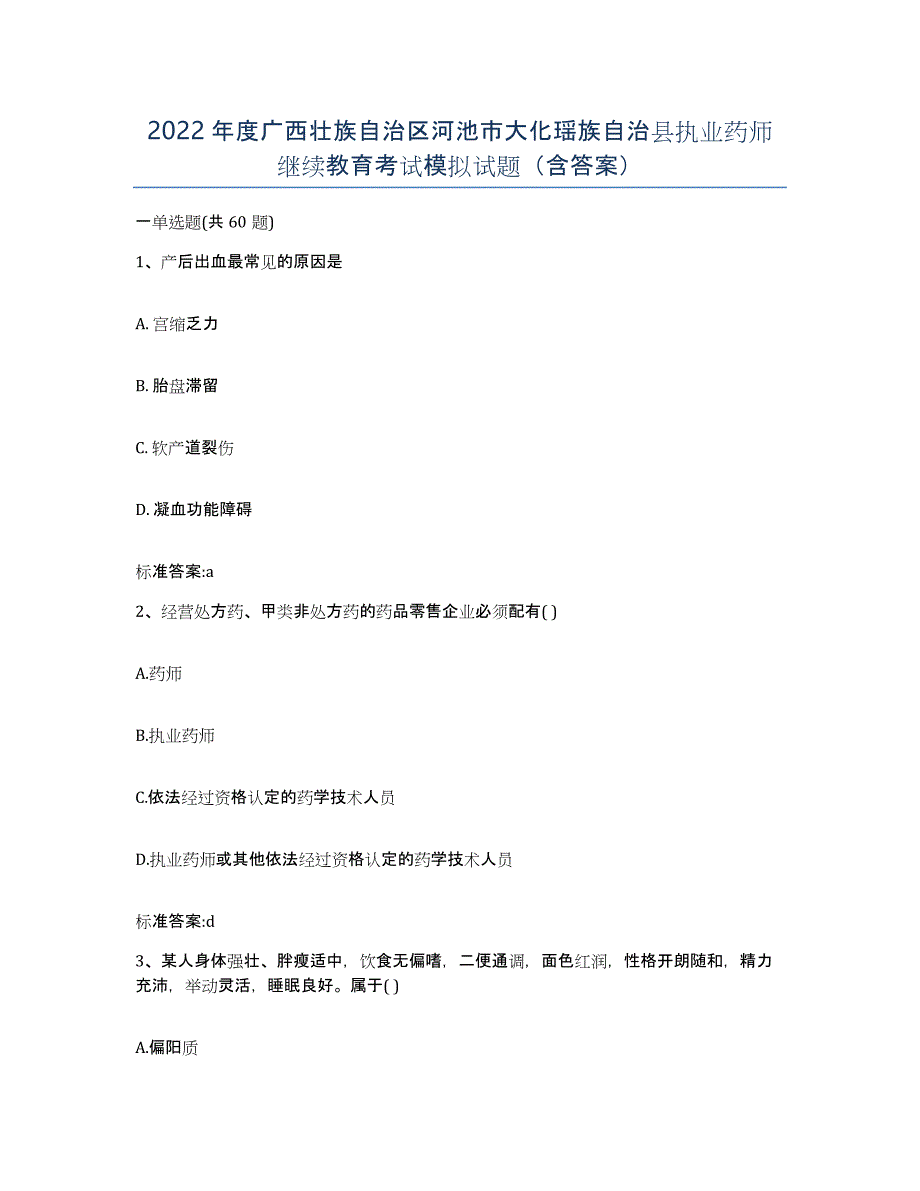 2022年度广西壮族自治区河池市大化瑶族自治县执业药师继续教育考试模拟试题（含答案）

一单选题(共 60 题)

1、产后出血最常见的原因是

A. 宫缩乏力

B. 胎盘滞留

C. 软产道裂伤

D. 凝血功能障碍

标准答案:a

2、经营处方药、甲类非处方药的药品零售企业必须配有( )

A.药师

B.执业药师

C.依法经过资格认定的药学技术人员

D.执业药师或其他依法经过资格认定的药学技术人员

标准答案:d

3、某人身体强壮、胖瘦适中，饮食无偏嗜，二便通调，面色红润，性格开朗随和，精力充沛，举动灵活，睡眠良好。属于( )

A.偏阳质